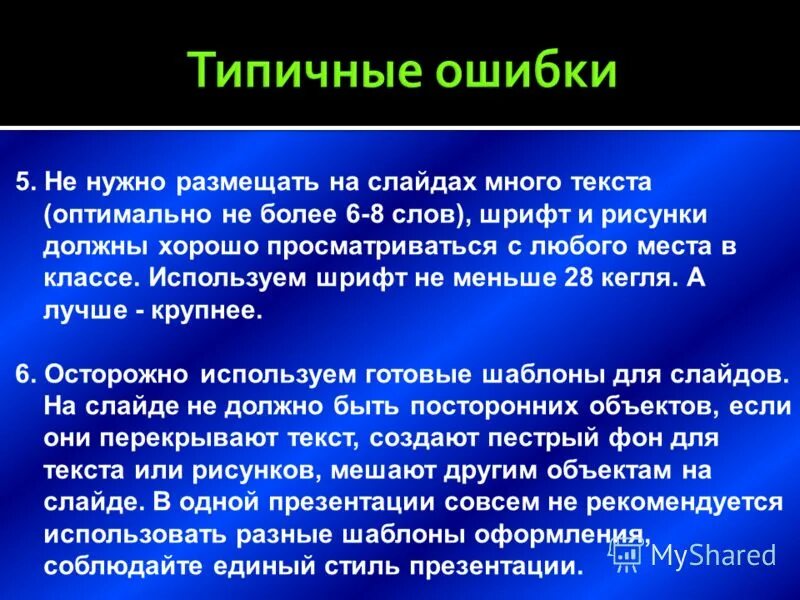 Типичные ошибки

5. Не нужно размещать на слайдах много текста (оптимально не более 6-8 слов), шрифт и рисунки должны хорошо просматриваться с любого места в классе. Используем шрифт не меньше 28 кегля. А лучше - крупнее.

6. Осторожно используем готовые шаблоны для слайдов. На слайде не должно быть посторонних объектов, если они перекрывают текст, создают пестрый фон для текста или рисунков, мешают другим объектам на слайде. В одной презентации совсем не рекомендуется использовать разные шаблоны оформления, соблюдайте единый стиль презентации.

MyShared